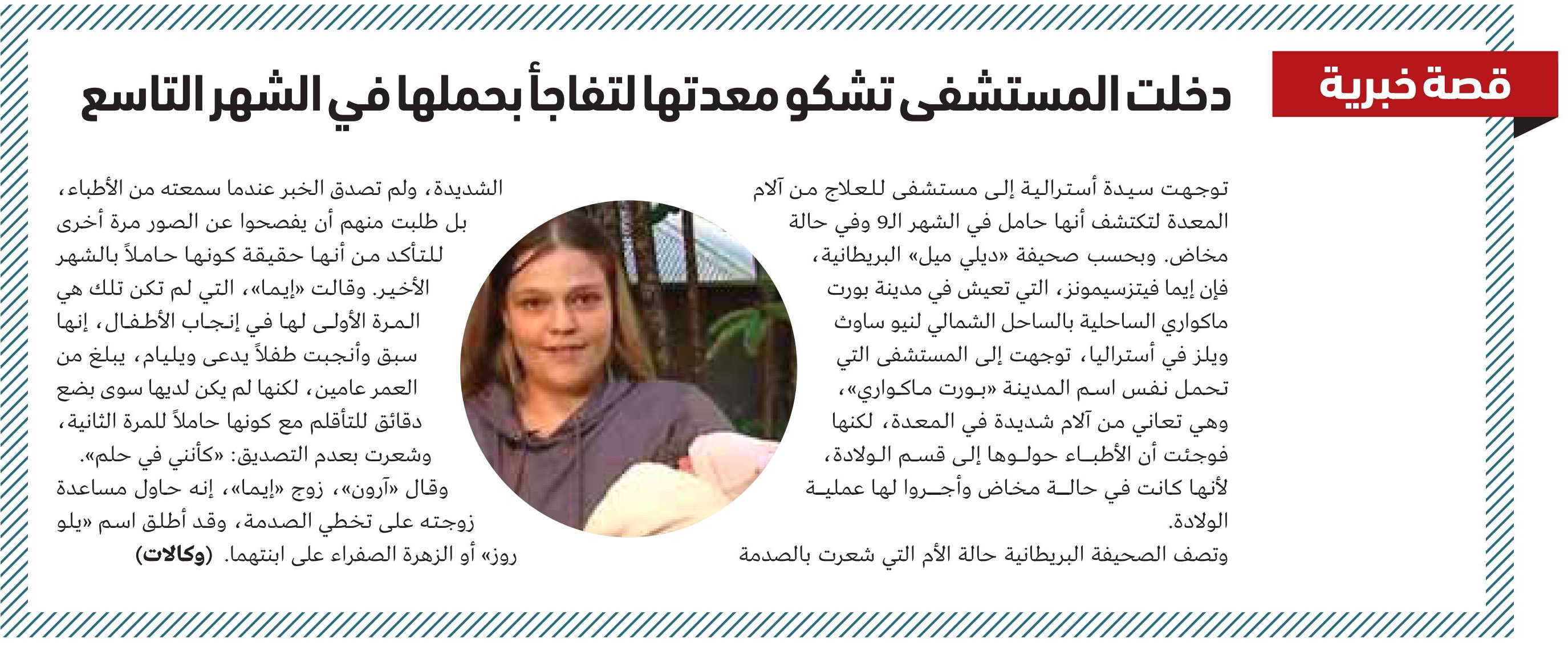 قصة خبرية

دخلت المستشفى تشكو معدتها لتفاجأ بحملها في الشهر التاسع

توجهت سيدة أسترالية إلى مستشفى للعلاج من آلام المعدة لتكتشف أنها حامل في الشهر الـ9 وفي حالة مخاض. وبحسب صحيفة «ديلي ميل» البريطانية، فإن إيما فيتزسيمونز، التي تعيش في مدينة بورت ماكواري الساحلية بالساحل الشمالي لنيو ساوث ويلز في أستراليا، توجهت إلى المستشفى التي تحمل نفس اسم المدينة «بورت ماكواري»، وهي تعاني من آلام شديدة في المعدة، لكنها فوجئت أن الأطباء حولوها إلى قسم الولادة، لأنها كانت في حالة مخاض وأجروا لها عملية الولادة.

وتصف الصحيفة البريطانية حالة الأم التي شعرت بالصدمة الشديدة، ولم تصدق الخبر عندما سمعته من الأطباء، بل طلبت منهم أن يفصحوا عن الصور مرة أخرى للتأكد من أنها حقيقة كونها حاملاً بالشهر الأخير. وقالت «إيما»، التي لم تكن تلك هي المرة الأولى لها في إنجاب الأطفال، إنها سبق وأنجبت طفلاً يدعى ويليام، يبلغ من العمر عامين، لكنها لم يكن لديها سوى بضع دقائق للتأقلم مع كونها حاملاً للمرة الثانية، وشعرت بعدم التصديق: «كأنني في حلم».

وقال «آرون»، زوج «إيما»، إنه حاول مساعدة زوجته على تخطي الصدمة، وقد أطلق اسم «يلو روز» أو الزهرة الصفراء على ابنتهما. (وكالات)